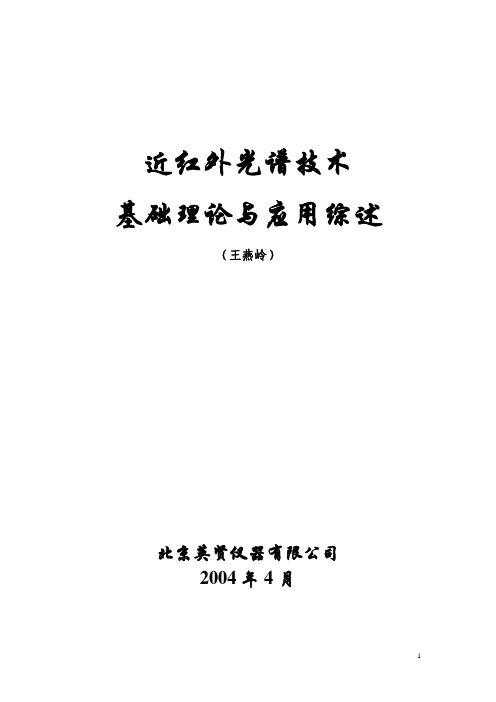 近红外光谱技术

基础理论与应用综述

（王燕岭）

北京英贤仪器有限公司

2004 年 4 月

1